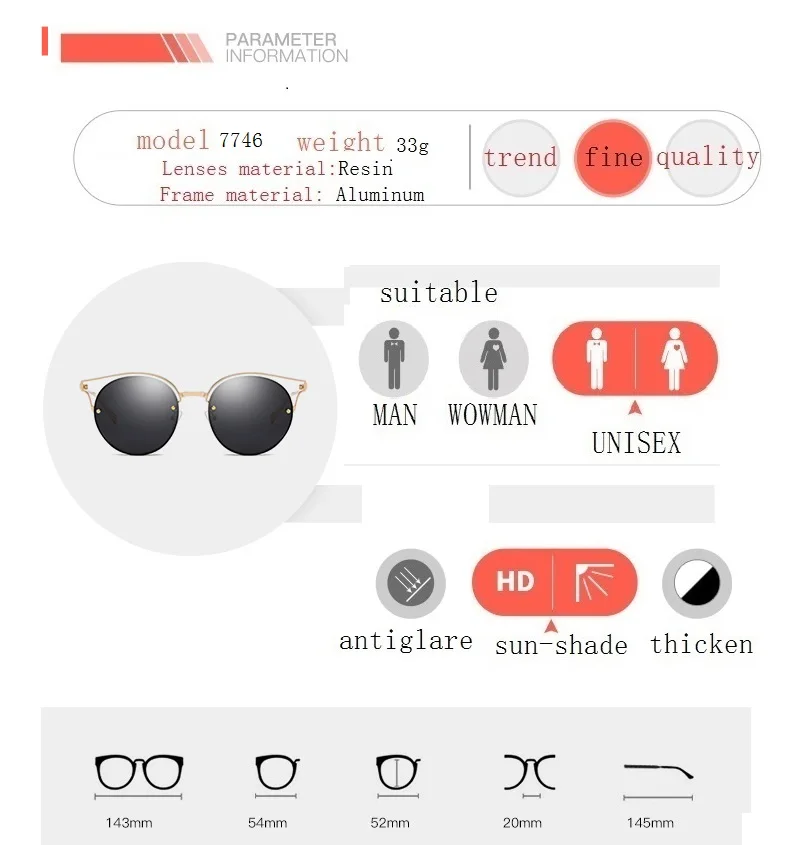 PARAMETER
INFORMATION

model 7746 weight 33g
Lenses material:Resin
Frame material: Aluminum

trend fine quality

suitable

MAN WOWMAN UNISEX

HD

antiglare sun-shade thicken

143mm 54mm 52mm 20mm 145mm